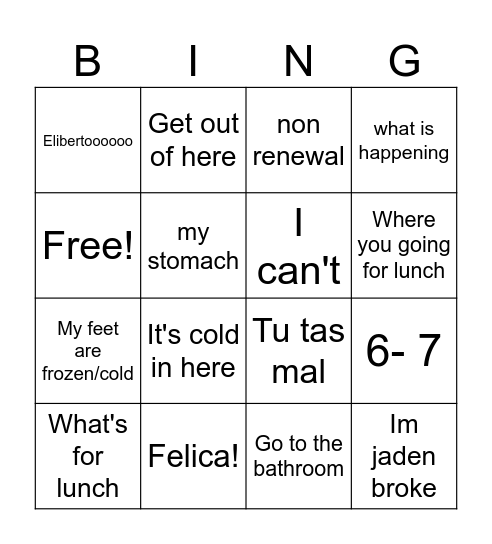 | B | I | N | G |
|---|---|---|---|
| Elibertoooooo | Get out of here | non renewal | what is happening |
| Free! | my stomach | I can't | Where you going for lunch |
| My feet are frozen/cold | It's cold in here | Tu tas mal | 6- 7 |
| What's for lunch | Felica! | Go to the bathroom | Im jaden broke |